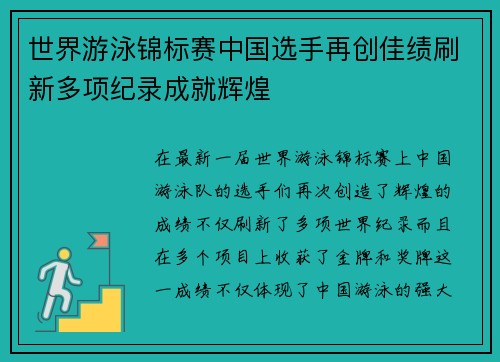 世界游泳锦标赛中国选手再创佳绩刷新多项纪录成就辉煌

在最新一届世界游泳锦标赛上中国游泳队的选手们再次创造了辉煌的成绩不仅刷新了多项世界纪录而且在多个项目上收获了金牌和奖牌这一成绩不仅体现了中国游泳的强大